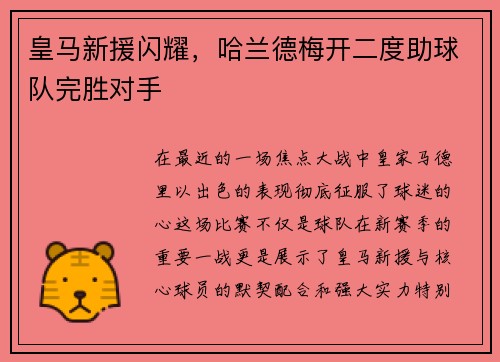 皇马新援闪耀，哈兰德梅开二度助球队完胜对手

在最近的一场焦点大战中皇家马德里以出色的表现彻底征服了球迷的心这场比赛不仅是球队在新赛季的重要一战更是展示了皇马新援与核心球员的默契配合和强大实力特别